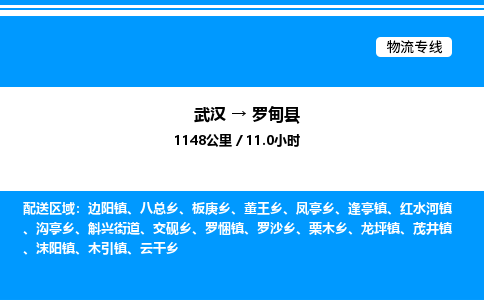 物流专线

武汉 → 罗甸县
1148公里 / 11.0小时

配送区域：边阳镇、八总乡、板庚乡、董王乡、凤亭乡、逢亭镇、红水河镇、沟亭乡、斛兴街道、交砚乡、罗悃镇、罗沙乡、栗木乡、龙坪镇、茂井镇、沫阳镇、木引镇、云干乡